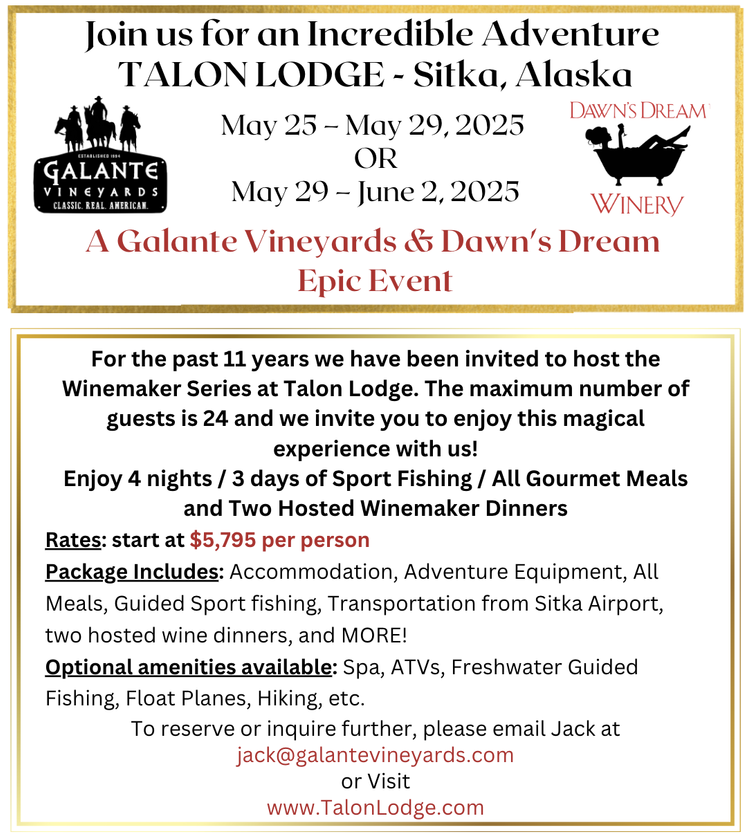 Join us for an Incredible Adventure
TALON LODGE - Sitka, Alaska

ESTABLISHED 1994
GALANTE
VINEYARDS
CLASSIC. REAL. AMERICAN.

May 25 – May 29, 2025
OR
May 29 – June 2, 2025

DAWN'S DREAM
WINERY

A Galante Vineyards & Dawn's Dream Epic Event

For the past 11 years we have been invited to host the Winemaker Series at Talon Lodge. The maximum number of guests is 24 and we invite you to enjoy this magical experience with us!
Enjoy 4 nights / 3 days of Sport Fishing / All Gourmet Meals and Two Hosted Winemaker Dinners

Rates: start at $5,795 per person

Package Includes: Accommodation, Adventure Equipment, All Meals, Guided Sport fishing, Transportation from Sitka Airport, two hosted wine dinners, and MORE!

Optional amenities available: Spa, ATVs, Freshwater Guided Fishing, Float Planes, Hiking, etc.

To reserve or inquire further, please email Jack at
jack@galantevineyards.com
or Visit
www.TalonLodge.com